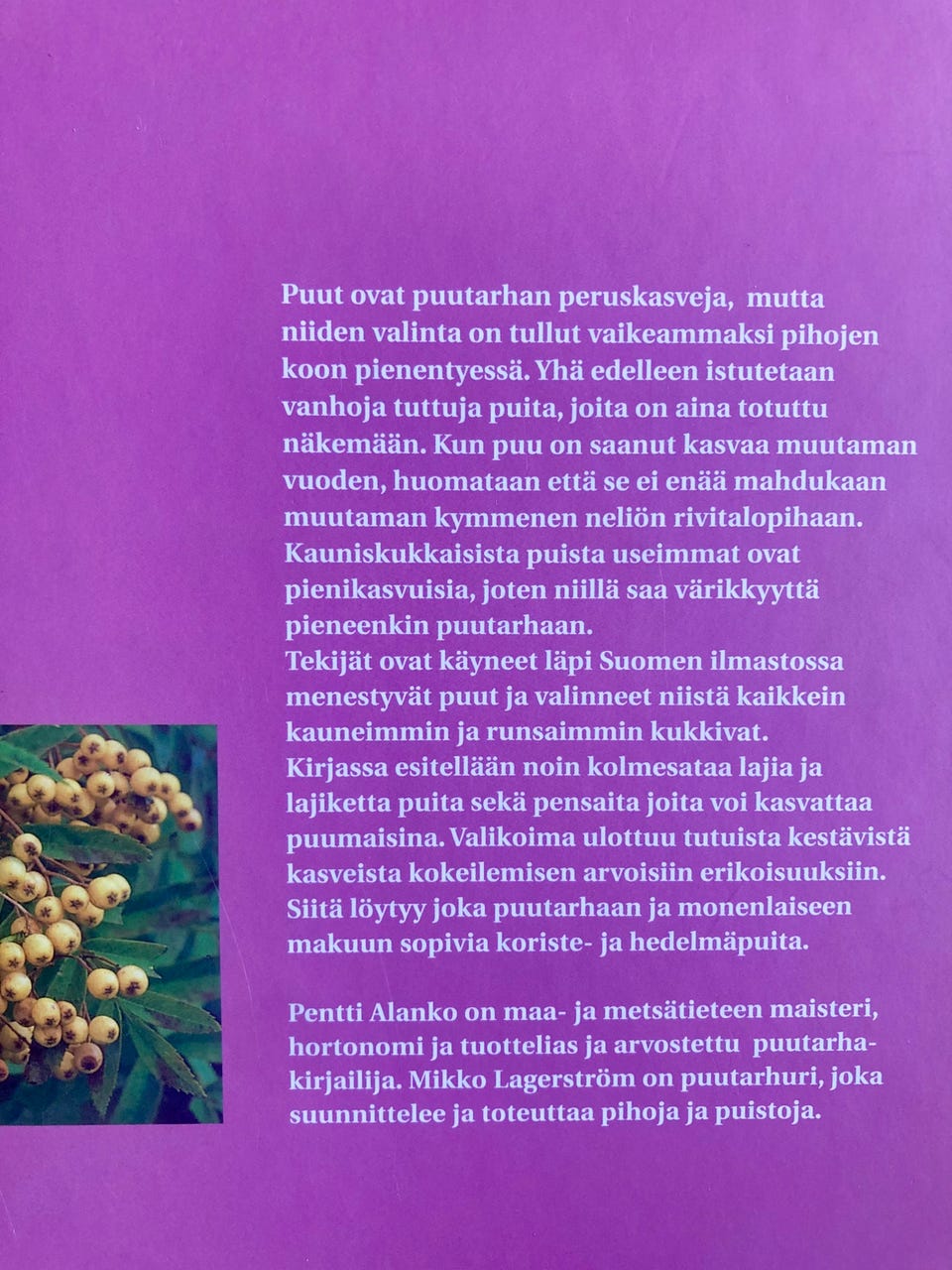 Puut ovat puutarhan peruskasveja, mutta niiden valinta on tullut vaikeammaksi pihojen koon pienentyessä. Yhä edelleen istutetaan vanhoja tuttuja puita, joita on aina totuttu näkemään. Kun puu on saanut kasvaa muutaman vuoden, huomataan että se ei enää mahdukaan muutaman kymmenen neliön rivitalopihaan. Kauniskukkaisista puista useimmat ovat pienikasvuisia, joten niillä saa värikkyyttä pieneenkin puutarhaan.
Tekijät ovat käyneet läpi Suomen ilmastossa menestyvät puut ja valinneet niistä kaikkein kauneimmin ja runsaimmin kukkivat.
Kirjassa esitellään noin kolmesataa lajia ja lajiketta puita sekä pensaita joita voi kasvattaa puumaisina. Valikoima ulottuu tutuista kestävistä kasveista kokeilemisen arvoisiin erikoisuuksiin. Siitä löytyy joka puutarhaan ja monenlaiseen makuun sopivia koriste- ja hedelmäpuita.

Pentti Alanko on maa- ja metsätieteen maisteri, hortonomi ja tuottelias ja arvostettu puutarhakirjailija. Mikko Lagerström on puutarhuri, joka suunnittelee ja toteuttaa pihoja ja puistoja.